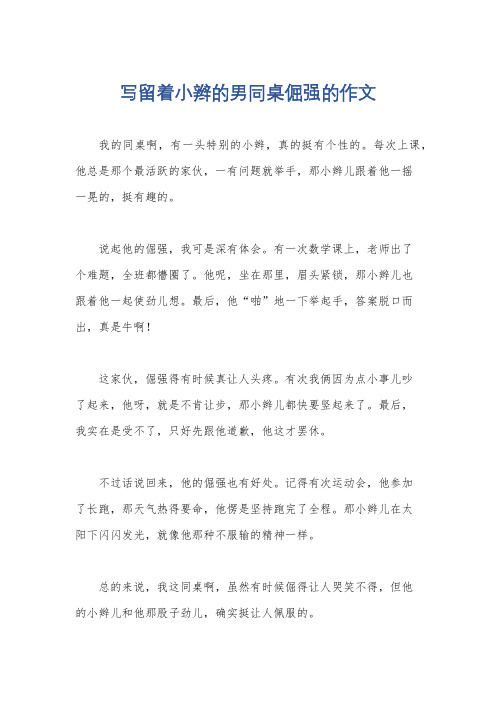 写留着小辫的男同桌倔强的作文

我的同桌啊，有一头特别的小辫，真的挺有个性的。每次上课，他总是那个最活跃的家伙，一有问题就举手，那小辫儿跟着他一摇一晃的，挺有趣的。

说起他的倔强，我可是深有体会。有一次数学课上，老师出了个难题，全班都懵圈了。他呢，坐在那里，眉头紧锁，那小辫儿也跟着他一起使劲儿想。最后，他“啪”地一下举起手，答案脱口而出，真是牛啊！

这家伙，倔强得有时候真让人头疼。有次我俩因为点小事儿吵了起来，他呀，就是不肯让步，那小辫儿都快要竖起来了。最后，我实在是受不了，只好先跟他道歉，他这才罢休。

不过话说回来，他的倔强也有好处。记得有次运动会，他参加了长跑，那天气热得要命，他愣是坚持跑完了全程。那小辫儿在太阳下闪闪发光，就像他那种不服输的精神一样。

总的来说，我这同桌啊，虽然有时候倔得让人哭笑不得，但他的小辫儿和他那股子劲儿，确实挺让人佩服的。